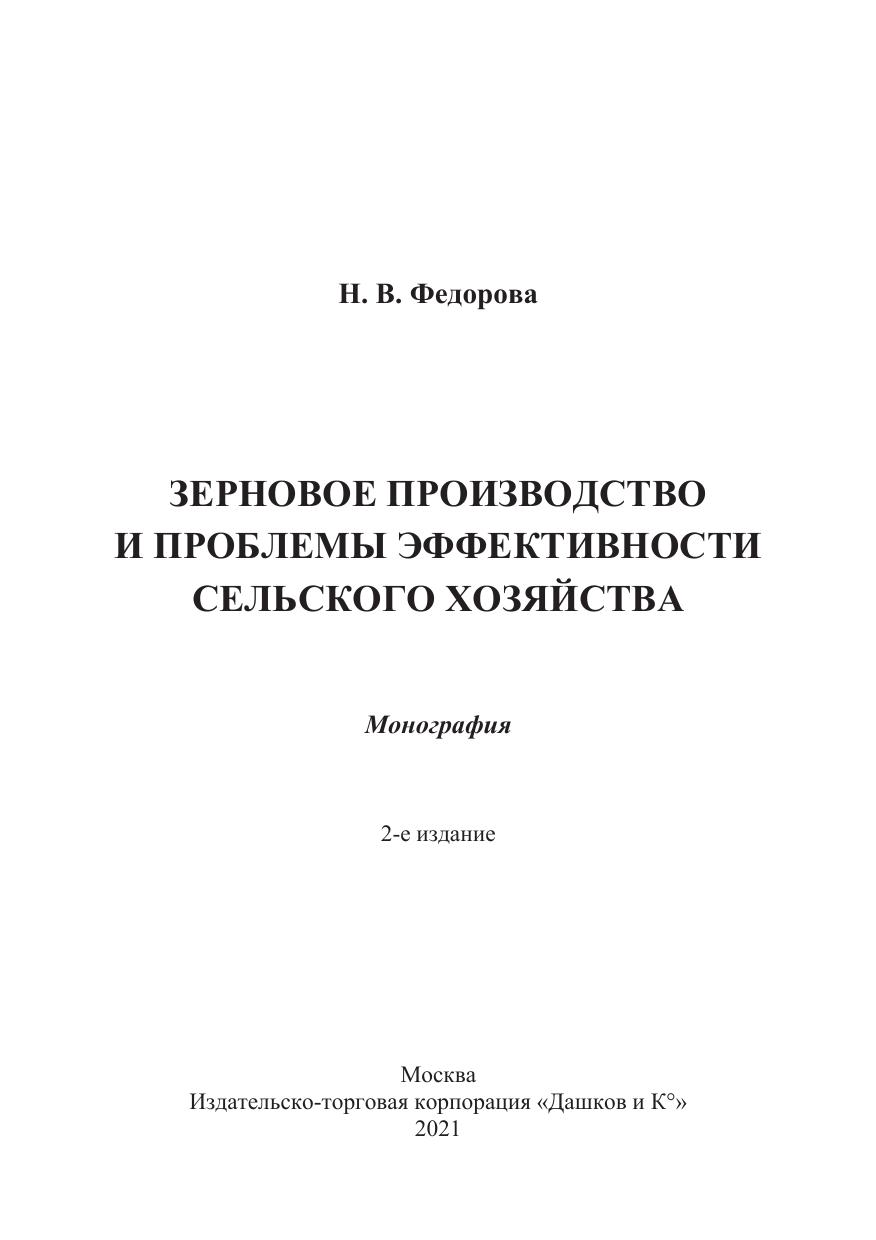 Н. В. Федорова

ЗЕРНОВОЕ ПРОИЗВОДСТВО
И ПРОБЛЕМЫ ЭФФЕКТИВНОСТИ
СЕЛЬСКОГО ХОЗЯЙСТВА

Монография

2-е издание

Москва
Издательско-торговая корпорация «Дашков и К°»
2021